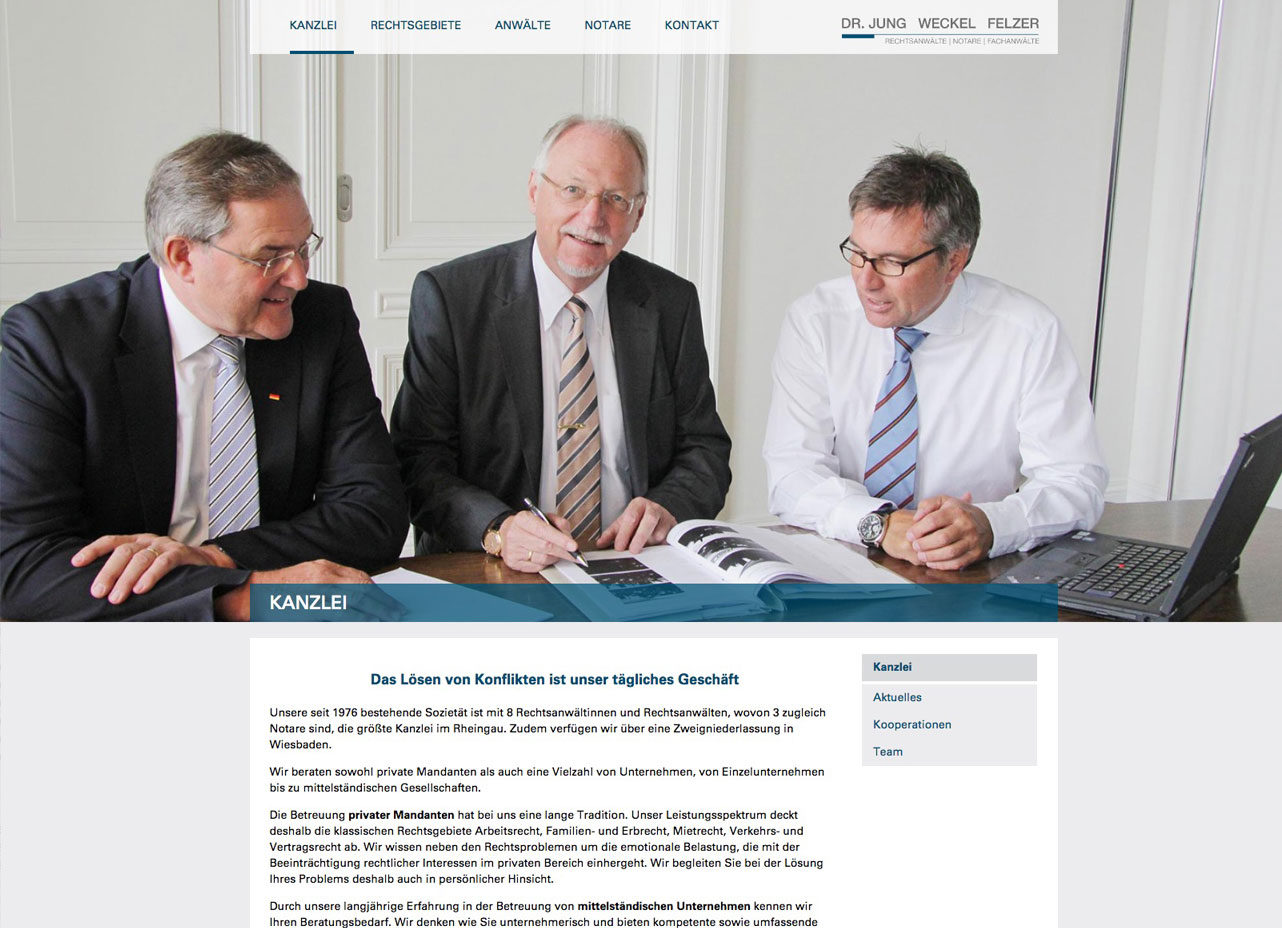 KANZLEI RECHTSGEBIETE ANWÄLTE NOTARE KONTAKT

DR. JUNG WECKEL FELZER
RECHTSANWÄLTE | NOTARE | FACHANWÄLTE

KANZLEI

Das Lösen von Konflikten ist unser tägliches Geschäft

Unsere seit 1976 bestehende Sozietät ist mit 8 Rechtsanwältinnen und Rechtsanwälten, wovon 3 zugleich Notare sind, die größte Kanzlei im Rheingau. Zudem verfügen wir über eine Zweigniederlassung in Wiesbaden.

Wir beraten sowohl private Mandanten als auch eine Vielzahl von Unternehmen, von Einzelunternehmen bis zu mittelständischen Gesellschaften.

Die Betreuung privater Mandanten hat bei uns eine lange Tradition. Unser Leistungsspektrum deckt deshalb die klassischen Rechtsgebiete Arbeitsrecht, Familien- und Erbrecht, Mietrecht, Verkehrs- und Vertragsrecht ab. Wir wissen neben den Rechtsproblemen um die emotionale Belastung, die mit der Beeinträchtigung rechtlicher Interessen im privaten Bereich einhergeht. Wir begleiten Sie bei der Lösung Ihres Problems deshalb auch in persönlicher Hinsicht.

Durch unsere langjährige Erfahrung in der Betreuung von mittelständischen Unternehmen kennen wir Ihren Beratungsbedarf. Wir denken wie Sie unternehmerisch und bieten kompetente sowie umfassende

Kanzlei
Aktuelles
Kooperationen
Team